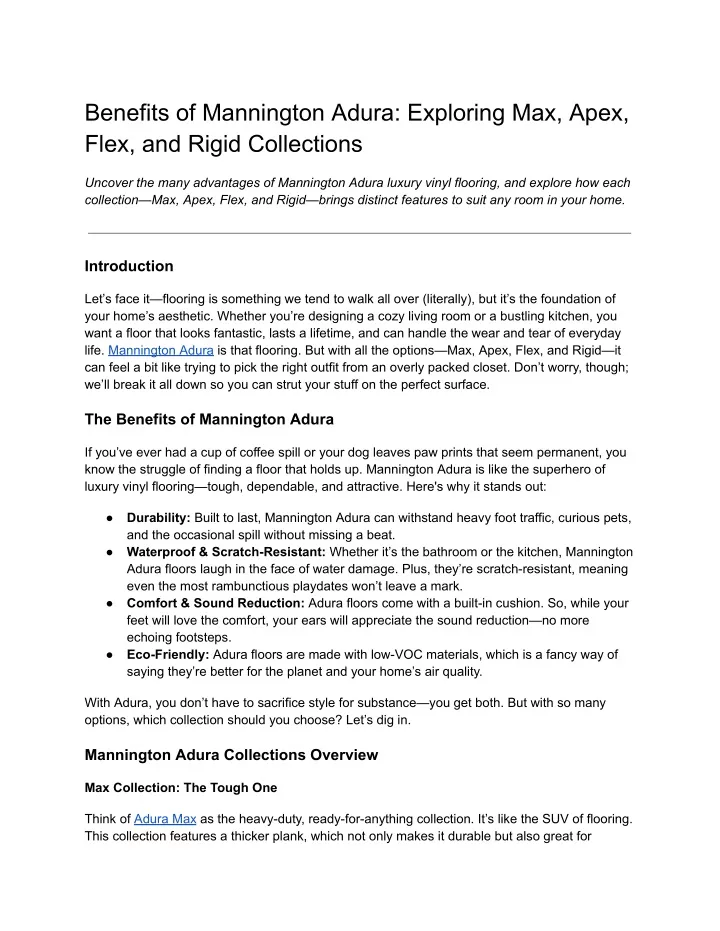 Benefits of Mannington Adura: Exploring Max, Apex, Flex, and Rigid Collections

Uncover the many advantages of Mannington Adura luxury vinyl flooring, and explore how each collection—Max, Apex, Flex, and Rigid—brings distinct features to suit any room in your home.

Introduction

Let's face it—flooring is something we tend to walk all over (literally), but it's the foundation of your home's aesthetic. Whether you're designing a cozy living room or a bustling kitchen, you want a floor that looks fantastic, lasts a lifetime, and can handle the wear and tear of everyday life. Mannington Adura is that flooring. But with all the options—Max, Apex, Flex, and Rigid—it can feel a bit like trying to pick the right outfit from an overly packed closet. Don't worry, though; we'll break it all down so you can strut your stuff on the perfect surface.

The Benefits of Mannington Adura

If you've ever had a cup of coffee spill or your dog leaves paw prints that seem permanent, you know the struggle of finding a floor that holds up. Mannington Adura is like the superhero of luxury vinyl flooring—tough, dependable, and attractive. Here's why it stands out:

● Durability: Built to last, Mannington Adura can withstand heavy foot traffic, curious pets, and the occasional spill without missing a beat.
● Waterproof & Scratch-Resistant: Whether it's the bathroom or the kitchen, Mannington Adura floors laugh in the face of water damage. Plus, they're scratch-resistant, meaning even the most rambunctious playdates won't leave a mark.
● Comfort & Sound Reduction: Adura floors come with a built-in cushion. So, while your feet will love the comfort, your ears will appreciate the sound reduction—no more echoing footsteps.
● Eco-Friendly: Adura floors are made with low-VOC materials, which is a fancy way of saying they're better for the planet and your home's air quality.

With Adura, you don't have to sacrifice style for substance—you get both. But with so many options, which collection should you choose? Let's dig in.

Mannington Adura Collections Overview

Max Collection: The Tough One

Think of Adura Max as the heavy-duty, ready-for-anything collection. It's like the SUV of flooring. This collection features a thicker plank, which not only makes it durable but also great for